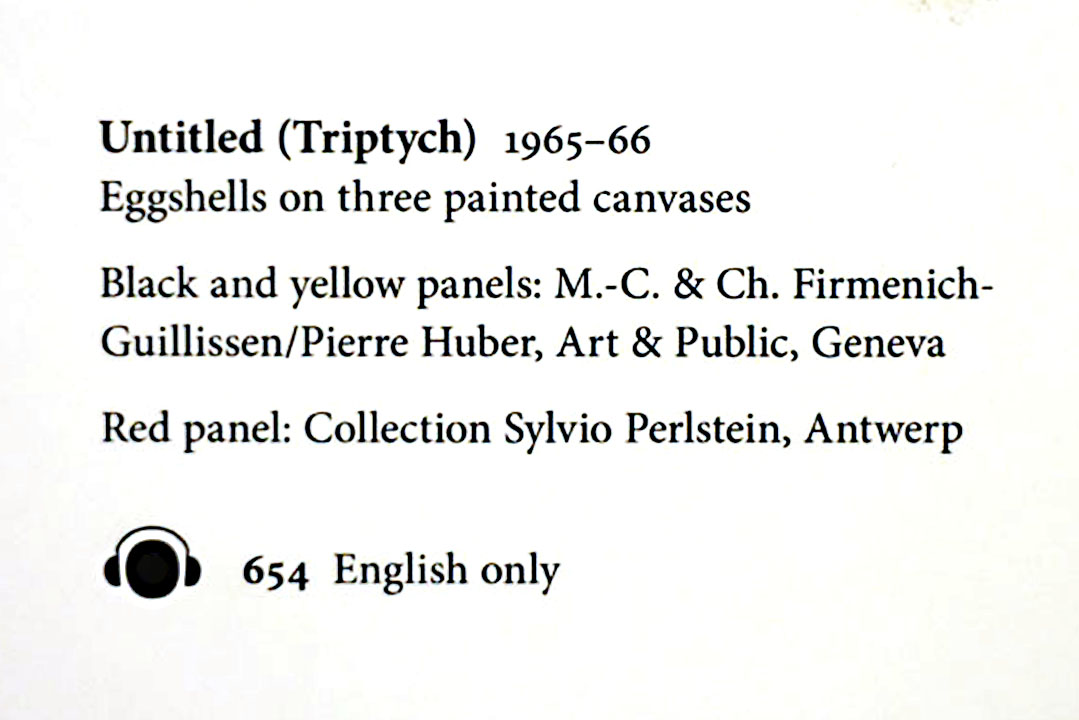 Untitled (Triptych) 1965–66
Eggshells on three painted canvases

Black and yellow panels: M.-C. & Ch. Firmenich-Guillissen/Pierre Huber, Art & Public, Geneva

Red panel: Collection Sylvio Perlstein, Antwerp

654 English only